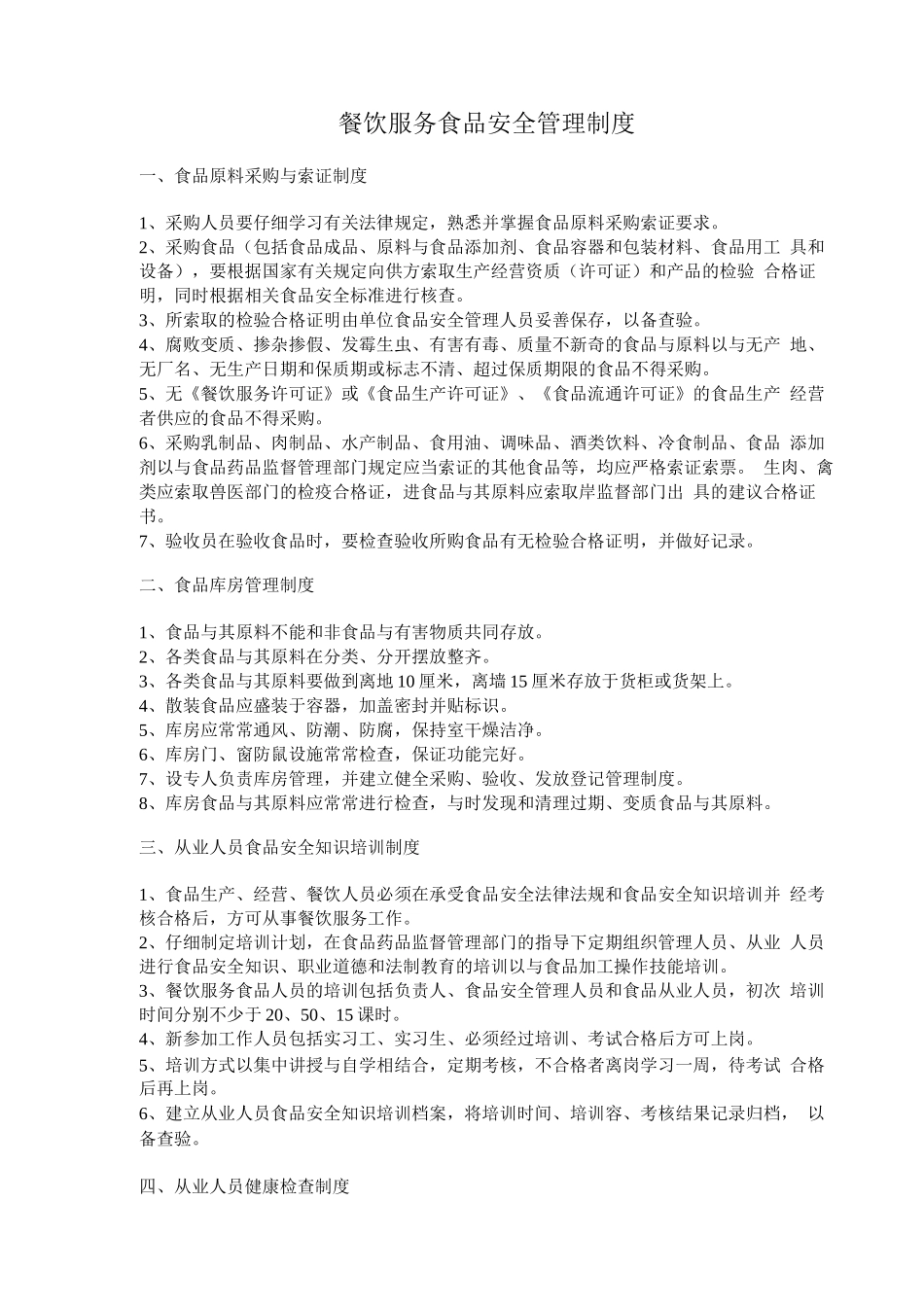 餐饮服务食品安全管理制度

一、食品原料采购与索证制度

1、采购人员要仔细学习有关法律规定，熟悉并掌握食品原料采购索证要求。
2、采购食品（包括食品成品、原料与食品添加剂、食品容器和包装材料、食品用工 具和设备），要根据国家有关规定向供方索取生产经营资质（许可证）和产品的检验 合格证明，同时根据相关食品安全标准进行核查。
3、所索取的检验合格证明由单位食品安全管理人员妥善保存，以备查验。
4、腐败变质、掺杂掺假、发霉生虫、有害有毒、质量不新奇的食品与原料以与无产 地、无厂名、无生产日期和保质期或标志不清、超过保质期限的食品不得采购。
5、无《餐饮服务许可证》或《食品生产许可证》、《食品流通许可证》的食品生产 经营者供应的食品不得采购。
6、采购乳制品、肉制品、水产制品、食用油、调味品、酒类饮料、冷食制品、食品 添加剂以与食品药品监督管理部门规定应当索证的其他食品等，均应严格索证索票。 生肉、禽类应索取兽医部门的检疫合格证，进食品与其原料应索取岸监督部门出 具的建议合格证书。
7、验收员在验收食品时，要检查验收所购食品有无检验合格证明，并做好记录。

二、食品库房管理制度

1、食品与其原料不能和非食品与有害物质共同存放。
2、各类食品与其原料在分类、分开摆放整齐。
3、各类食品与其原料要做到离地 10 厘米，离墙 15 厘米存放于货柜或货架上。
4、散装食品应盛装于容器，加盖密封并贴标识。
5、库房应常常通风、防潮、防腐，保持室干燥洁净。
6、库房门、窗防鼠设施常常检查，保证功能完好。
7、设专人负责库房管理，并建立健全采购、验收、发放登记管理制度。
8、库房食品与其原料应常常进行检查，与时发现和清理过期、变质食品与其原料。

三、从业人员食品安全知识培训制度

1、食品生产、经营、餐饮人员必须在承受食品安全法律法规和食品安全知识培训并 经考核合格后，方可从事餐饮服务工作。
2、仔细制定培训计划，在食品药品监督管理部门的指导下定期组织管理人员、从业 人员进行食品安全知识、职业道德和法制教育的培训以与食品加工操作技能培训。
3、餐饮服务食品人员的培训包括负责人、食品安全管理人员和食品从业人员，初次 培训时间分别不少于 20、50、15 课时。
4、新参加工作人员包括实习工、实习生、必须经过培训、考试合格后方可上岗。
5、培训方式以集中讲授与自学相结合，定期考核，不合格者离岗学习一周，待考试 合格后再上岗。
6、建立从业人员食品安全知识培训档案，将培训时间、培训容、考核结果记录归档， 以备查验。

四、从业人员健康检查制度